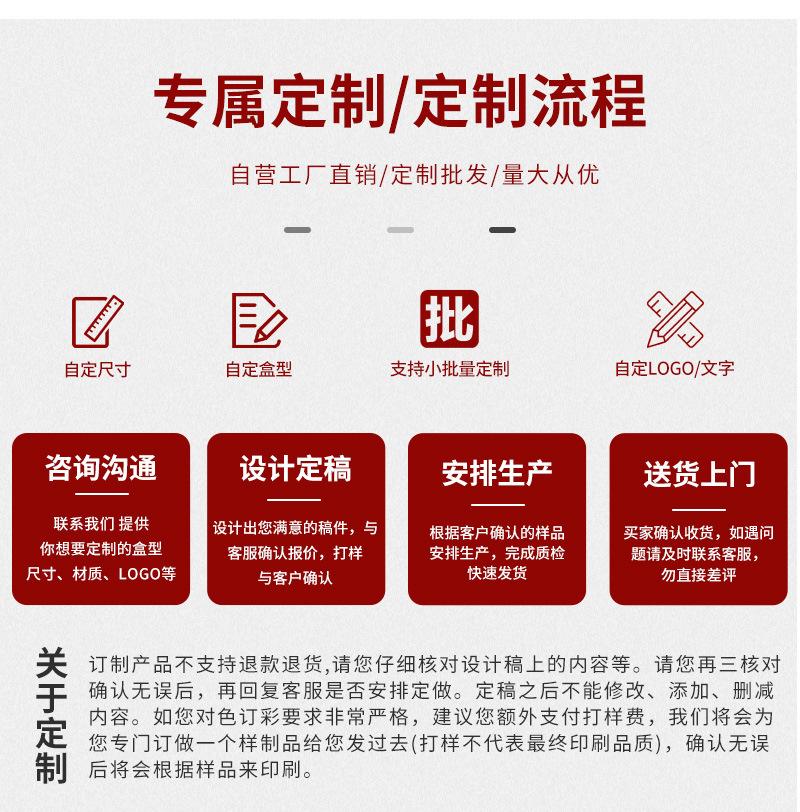 专属定制/定制流程

自营工厂直销/定制批发/量大从优

自定尺寸

自定盒型

批
支持小批量定制

自定LOGO/文字

咨询沟通

联系我们 提供你想要定制的盒型尺寸、材质、LOGO等

设计定稿

设计出您满意的稿件，与客服确认报价，打样与客户确认

安排生产

根据客户确认的样品安排生产，完成质检快速发货

送货上门

买家确认收货，如遇问题请及时联系客服，勿直接差评

关于定制

订制产品不支持退款退货,请您仔细核对设计稿上的内容等。请您再三核对确认无误后，再回复客服是否安排定做。定稿之后不能修改、添加、删减内容。如您对色订彩要求非常严格，建议您额外支付打样费，我们将会为您专门订做一个样制品给您发过去(打样不代表最终印刷品质)，确认无误后将会根据样品来印刷。